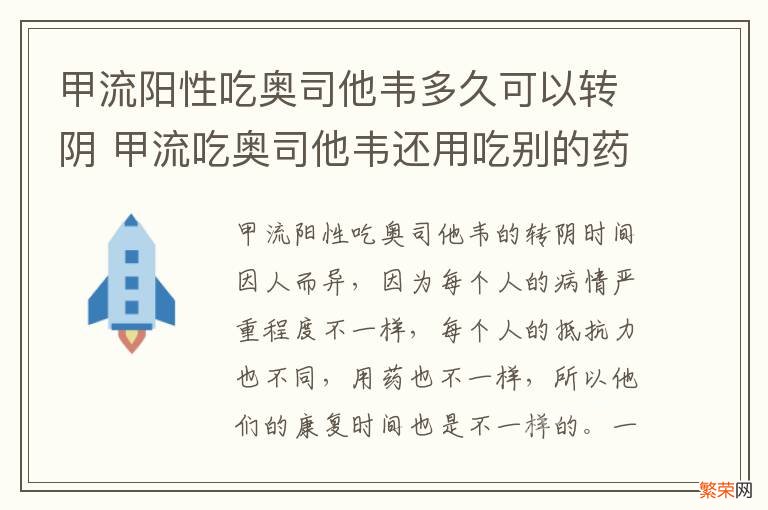 甲流阳性吃奥司他韦多久可以转阴 甲流吃奥司他韦还用吃别的药

甲流阳性吃奥司他韦的转阴时间因人而异，因为每个人的病情严重程度不一样，每个人的抵抗力也不同，用药也不一样，所以他们的康复时间也是不一样的。一

繁荣网